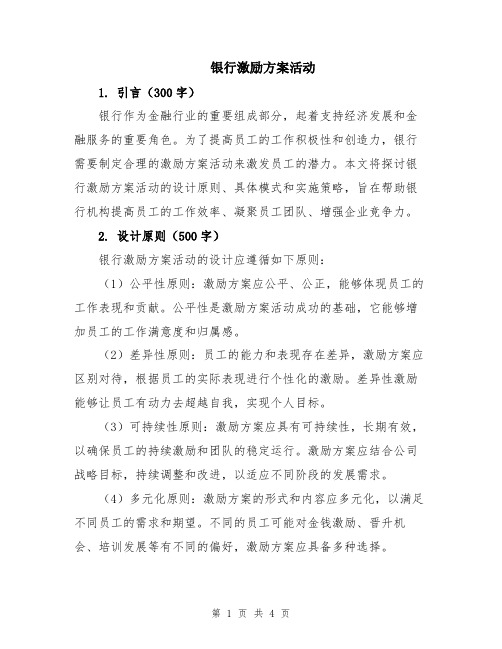 银行激励方案活动

1. 引言（300字）

银行作为金融行业的重要组成部分，起着支持经济发展和金融服务的重要角色。为了提高员工的工作积极性和创造力，银行需要制定合理的激励方案活动来激发员工的潜力。本文将探讨银行激励方案活动的设计原则、具体模式和实施策略，旨在帮助银行机构提高员工的工作效率、凝聚员工团队、增强企业竞争力。

2. 设计原则（500字）

银行激励方案活动的设计应遵循如下原则：

（1）公平性原则：激励方案应公平、公正，能够体现员工的工作表现和贡献。公平性是激励方案活动成功的基础，它能够增加员工的工作满意度和归属感。

（2）差异性原则：员工的能力和表现存在差异，激励方案应区别对待，根据员工的实际表现进行个性化的激励。差异性激励能够让员工有动力去超越自我，实现个人目标。

（3）可持续性原则：激励方案应具有可持续性，长期有效，以确保员工的持续激励和团队的稳定运行。激励方案应结合公司战略目标，持续调整和改进，以适应不同阶段的发展需求。

（4）多元化原则：激励方案的形式和内容应多元化，以满足不同员工的需求和期望。不同的员工可能对金钱激励、晋升机会、培训发展等有不同的偏好，激励方案应具备多种选择。

第 1 页 共 4 页